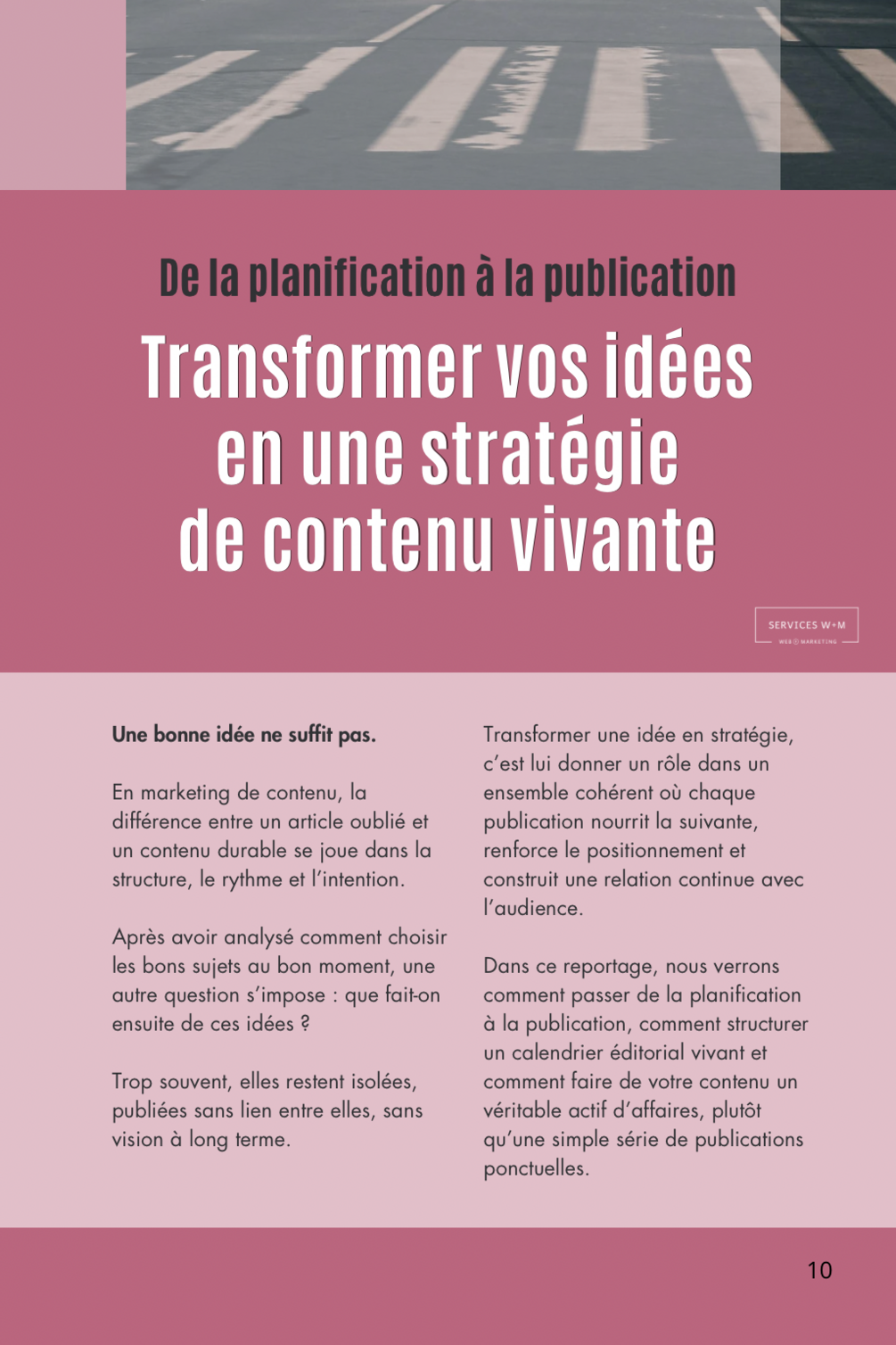 De la planification à la publication

Transformer vos idées en une stratégie de contenu vivante

SERVICES W+M
WEB MARKETING

Une bonne idée ne suffit pas.

En marketing de contenu, la différence entre un article oublié et un contenu durable se joue dans la structure, le rythme et l'intention.

Après avoir analysé comment choisir les bons sujets au bon moment, une autre question s'impose : que fait-on ensuite de ces idées ?

Trop souvent, elles restent isolées, publiées sans lien entre elles, sans vision à long terme.

Transformer une idée en stratégie, c'est lui donner un rôle dans un ensemble cohérent où chaque publication nourrit la suivante, renforce le positionnement et construit une relation continue avec l'audience.

Dans ce reportage, nous verrons comment passer de la planification à la publication, comment structurer un calendrier éditorial vivant et comment faire de votre contenu un véritable actif d'affaires, plutôt qu'une simple série de publications ponctuelles.

10